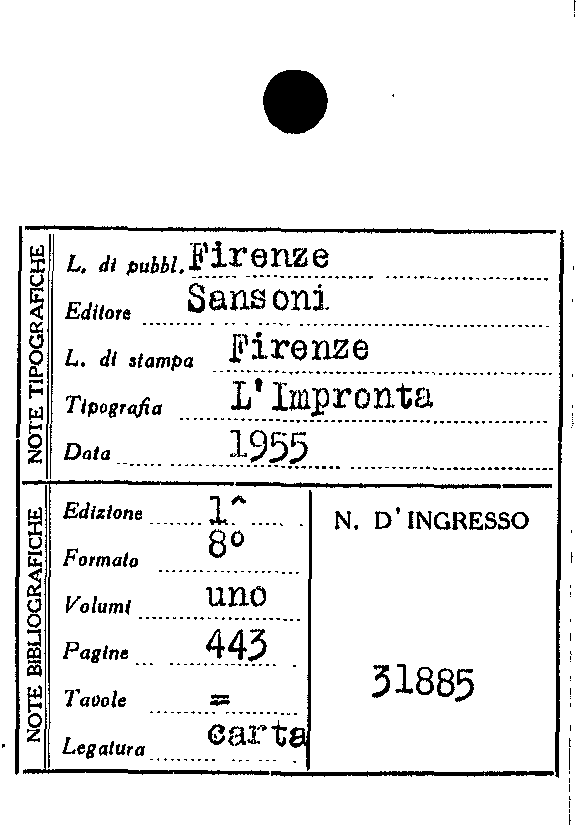 NOTE TIPOGRAFICHE

L. di pubbl. Firenze

Editore Sansoni

L. di stampa Firenze

Tipografia L'Impronta

Data 1955

NOTE BIBLIOGRAFICHE

Edizione 1^

Formato 8°

Volumi uno

Pagine 443

Tavole =

Legatura carta

N. D'INGRESSO

31885